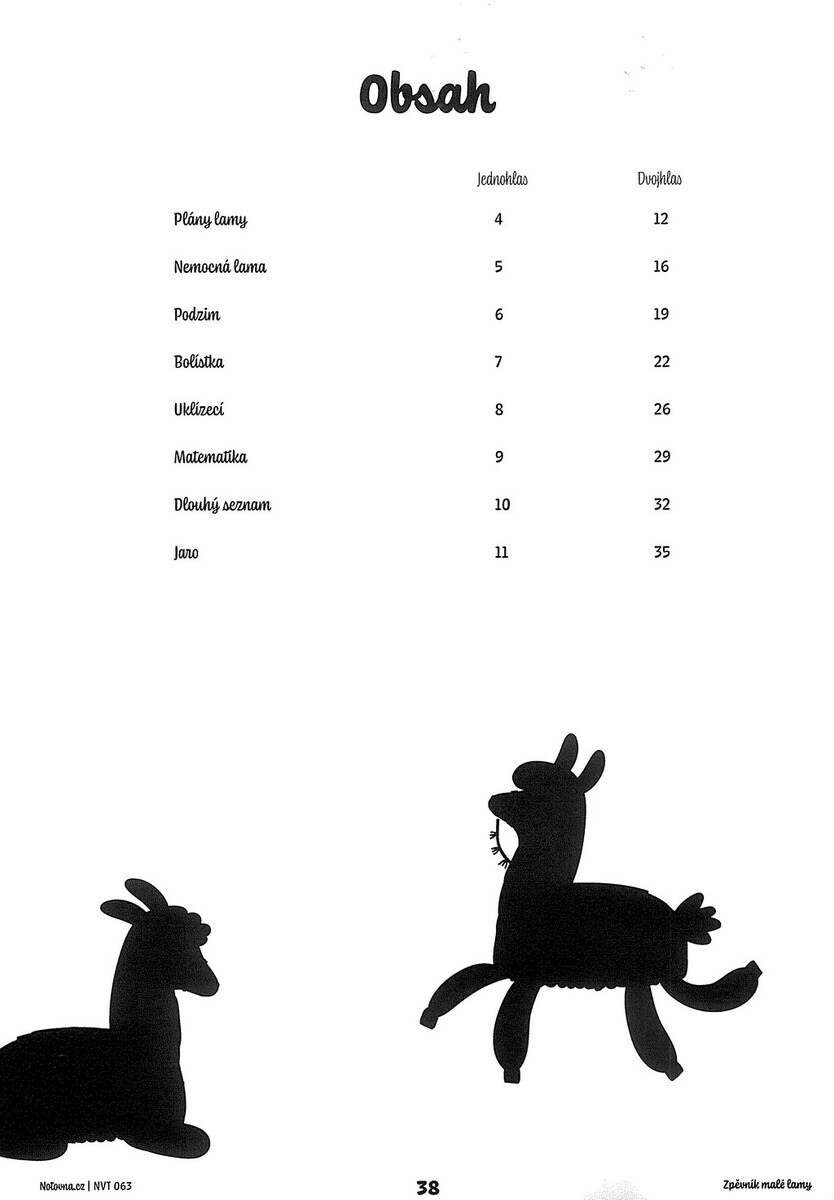 Obsah

| | Jednohlas | Dvojhlas |
|---|---|---|
| Plány lamy | 4 | 12 |
| Nemocná lama | 5 | 16 |
| Podzim | 6 | 19 |
| Bolístka | 7 | 22 |
| Uklízecí | 8 | 26 |
| Matematika | 9 | 29 |
| Dlouhý seznam | 10 | 32 |
| Jaro | 11 | 35 |

Notovna.cz | NVT 063

38

Zpěvník malé lamy